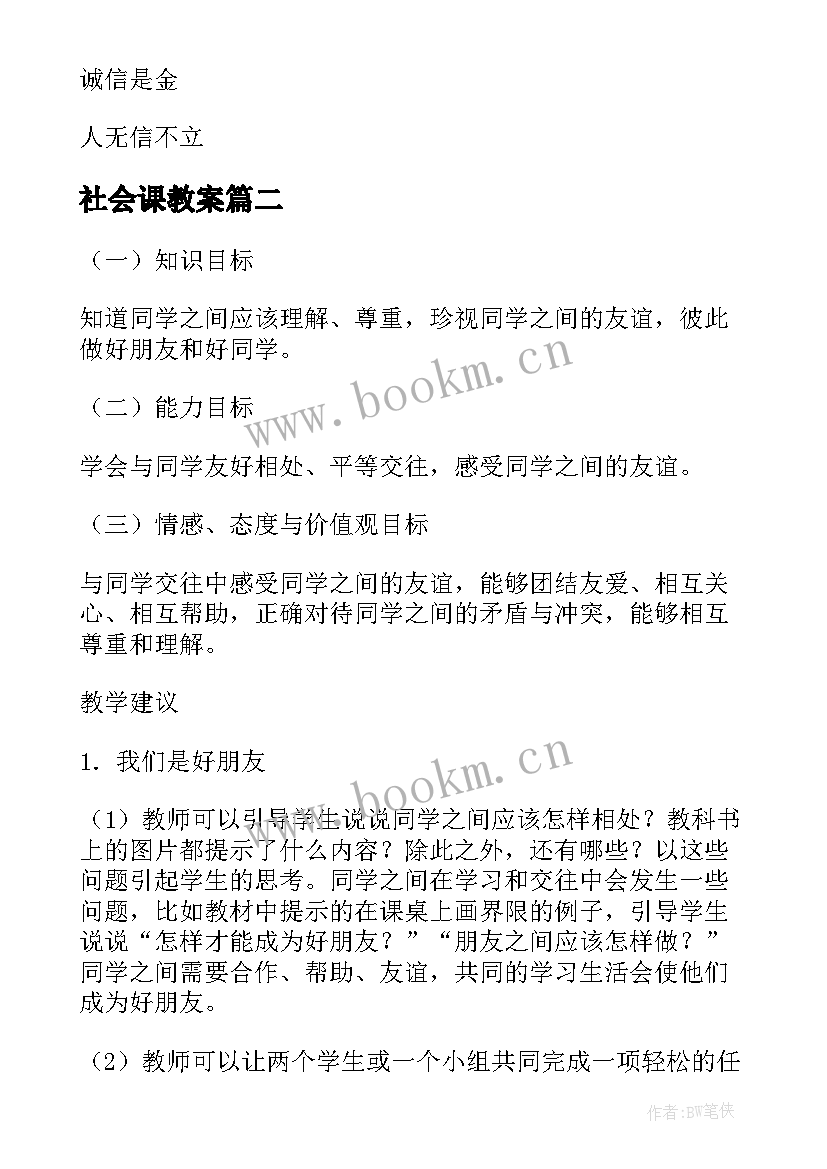 诚信是金

人无信不立

社会课教案篇二

（一）知识目标

知道同学之间应该理解、尊重，珍视同学之间的友谊，彼此做好朋友和好同学。

（二）能力目标

学会与同学友好相处、平等交往，感受同学之间的友谊。

（三）情感、态度与价值观目标

与同学交往中感受同学之间的友谊，能够团结友爱、相互关心、相互帮助，正确对待同学之间的矛盾与冲突，能够相互尊重和理解。

教学建议

1．我们是好朋友

（1）教师可以引导学生说说同学之间应该怎样相处？教科书上的图片都提示了什么内容？除此之外，还有哪些？以这些问题引起学生的思考。同学之间在学习和交往中会发生一些问题，比如教材中提示的在课桌上画界限的例子，引导学生说说“怎样才能成为好朋友？”“朋友之间应该怎样做？”同学之间需要合作、帮助、友谊，共同的学习生活会使他们成为好朋友。

（2）教师可以让两个学生或一个小组共同完成一项轻松的任

www.bookm.cn

www.bookm.cn

作者:BW笔侠